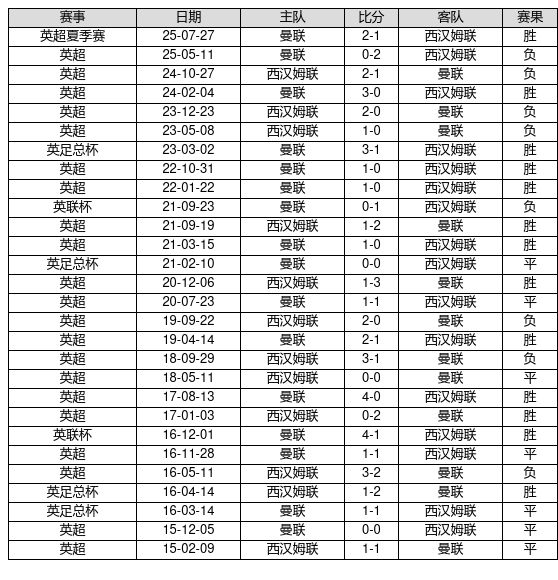 | 赛事 | 日期 | 主队 | 比分 | 客队 | 赛果 |
|---|---|---|---|---|---|
| 英超夏季赛 | 25-07-27 | 曼联 | 2-1 | 西汉姆联 | 胜 |
| 英超 | 25-05-11 | 曼联 | 0-2 | 西汉姆联 | 负 |
| 英超 | 24-10-27 | 西汉姆联 | 2-1 | 曼联 | 负 |
| 英超 | 24-02-04 | 曼联 | 3-0 | 西汉姆联 | 胜 |
| 英超 | 23-12-23 | 西汉姆联 | 2-0 | 曼联 | 负 |
| 英超 | 23-05-08 | 西汉姆联 | 1-0 | 曼联 | 负 |
| 英足总杯 | 23-03-02 | 曼联 | 3-1 | 西汉姆联 | 胜 |
| 英超 | 22-10-31 | 曼联 | 1-0 | 西汉姆联 | 胜 |
| 英超 | 22-01-22 | 曼联 | 1-0 | 西汉姆联 | 胜 |
| 英联杯 | 21-09-23 | 曼联 | 0-1 | 西汉姆联 | 负 |
| 英超 | 21-09-19 | 西汉姆联 | 1-2 | 曼联 | 胜 |
| 英超 | 21-03-15 | 曼联 | 1-0 | 西汉姆联 | 胜 |
| 英足总杯 | 21-02-10 | 曼联 | 0-0 | 西汉姆联 | 平 |
| 英超 | 20-12-06 | 西汉姆联 | 1-3 | 曼联 | 胜 |
| 英超 | 20-07-23 | 曼联 | 1-1 | 西汉姆联 | 平 |
| 英超 | 19-09-22 | 西汉姆联 | 2-0 | 曼联 | 负 |
| 英超 | 19-04-14 | 曼联 | 2-1 | 西汉姆联 | 胜 |
| 英超 | 18-09-29 | 西汉姆联 | 3-1 | 曼联 | 负 |
| 英超 | 18-05-11 | 西汉姆联 | 0-0 | 曼联 | 平 |
| 英超 | 17-08-13 | 曼联 | 4-0 | 西汉姆联 | 胜 |
| 英超 | 17-01-03 | 西汉姆联 | 0-2 | 曼联 | 胜 |
| 英联杯 | 16-12-01 | 曼联 | 4-1 | 西汉姆联 | 胜 |
| 英超 | 16-11-28 | 曼联 | 1-1 | 西汉姆联 | 平 |
| 英超 | 16-05-11 | 西汉姆联 | 3-2 | 曼联 | 负 |
| 英足总杯 | 16-04-14 | 西汉姆联 | 1-2 | 曼联 | 胜 |
| 英足总杯 | 16-03-14 | 曼联 | 1-1 | 西汉姆联 | 平 |
| 英超 | 15-12-05 | 曼联 | 0-0 | 西汉姆联 | 平 |
| 英超 | 15-02-09 | 西汉姆联 | 1-1 | 曼联 | 平 |